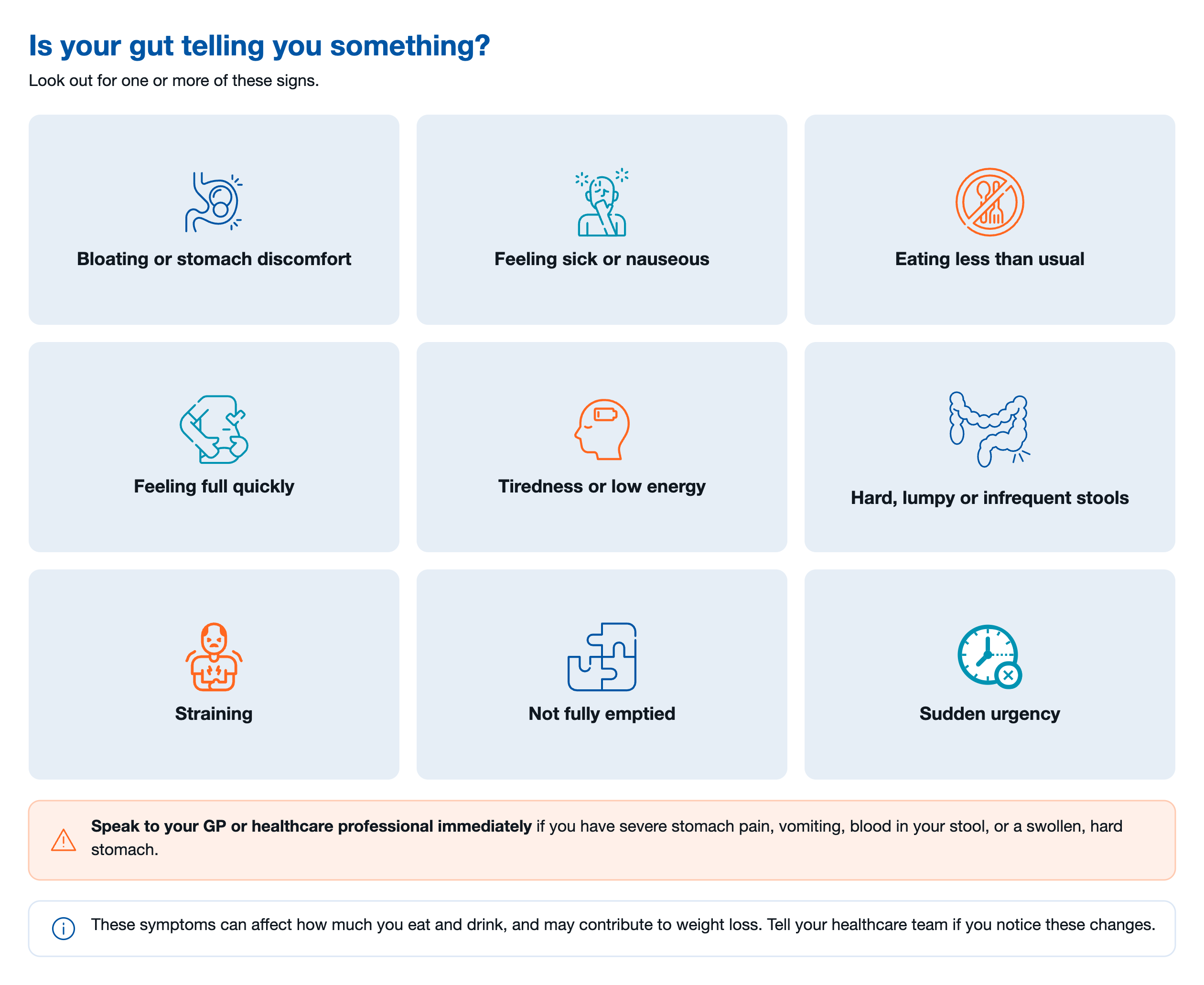 Is your gut telling you something?

Look out for one or more of these signs.

Bloating or stomach discomfort

Feeling sick or nauseous

Eating less than usual

Feeling full quickly

Tiredness or low energy

Hard, lumpy or infrequent stools

Straining

Not fully emptied

Sudden urgency

Speak to your GP or healthcare professional immediately if you have severe stomach pain, vomiting, blood in your stool, or a swollen, hard stomach.

These symptoms can affect how much you eat and drink, and may contribute to weight loss. Tell your healthcare team if you notice these changes.